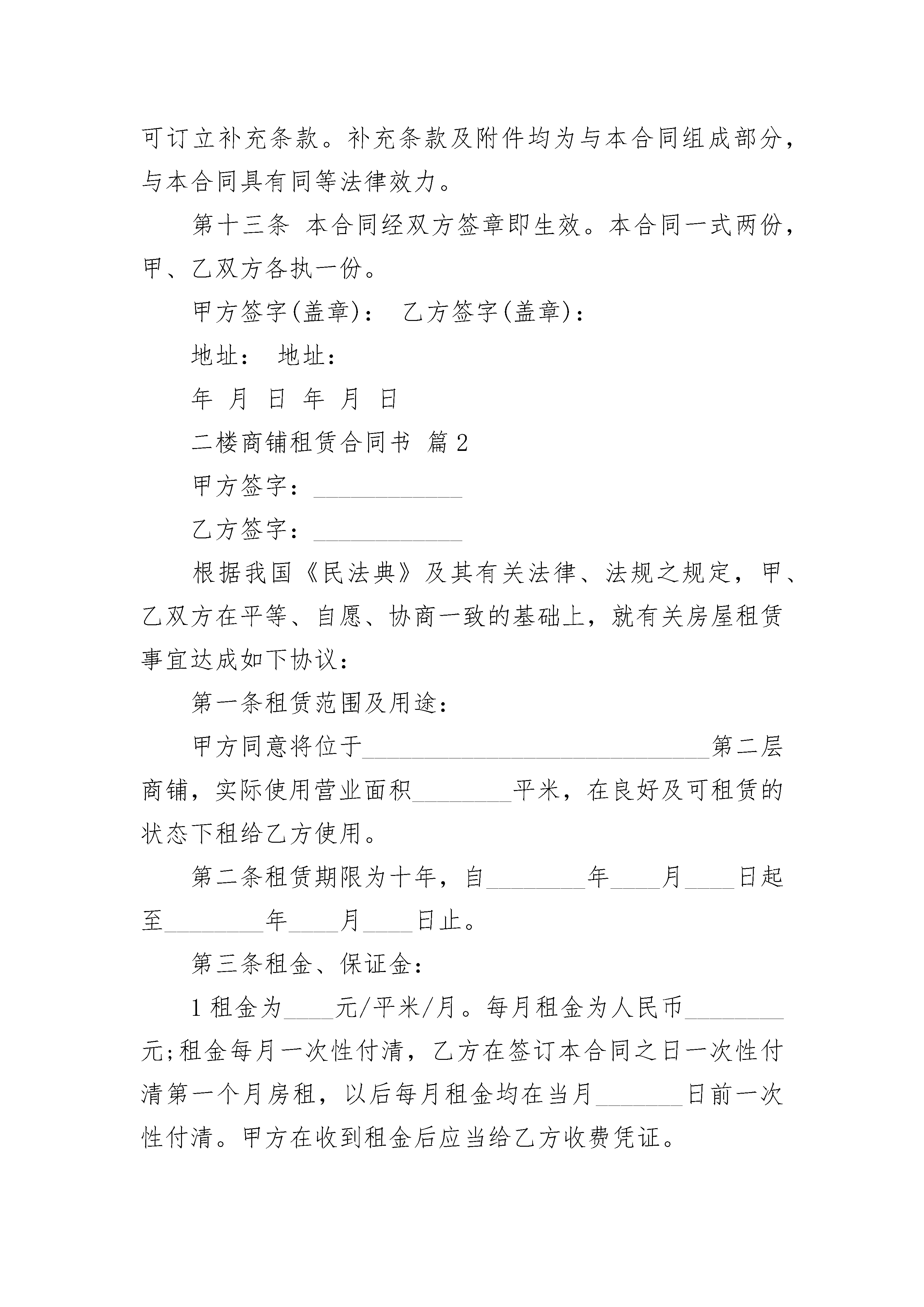 可订立补充条款。补充条款及附件均为与本合同组成部分，与本合同具有同等法律效力。

第十三条 本合同经双方签章即生效。本合同一式两份，甲、乙双方各执一份。

甲方签字(盖章)： 乙方签字(盖章)：

地址： 地址：

年 月 日 年 月 日

二楼商铺租赁合同书 篇2

甲方签字：____________

乙方签字：____________

根据我国《民法典》及其有关法律、法规之规定，甲、乙双方在平等、自愿、协商一致的基础上，就有关房屋租赁事宜达成如下协议：

第一条租赁范围及用途：

甲方同意将位于____________________________第二层商铺，实际使用营业面积________平米，在良好及可租赁的状态下租给乙方使用。

第二条租赁期限为十年，自________年____月____日起至________年____月____日止。

第三条租金、保证金：

1租金为____元/平米/月。每月租金为人民币________元;租金每月一次性付清，乙方在签订本合同之日一次性付清第一个月房租，以后每月租金均在当月_______日前一次性付清。甲方在收到租金后应当给乙方收费凭证。